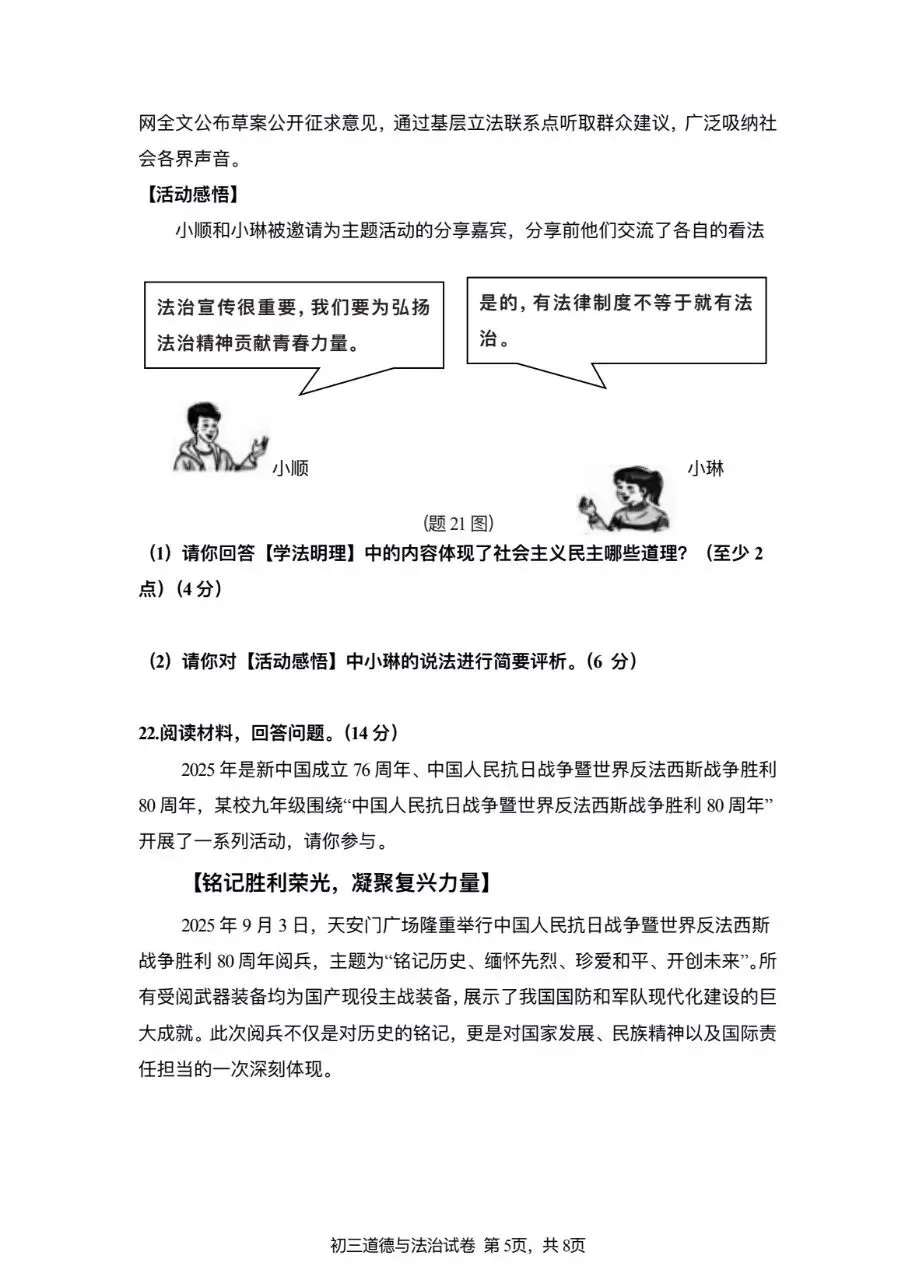 网全文公布草案公开征求意见，通过基层立法联系点听取群众建议，广泛吸纳社会各界声音。

【活动感悟】

小顺和小琳被邀请为主题活动的分享嘉宾，分享前他们交流了各自的看法

法治宣传很重要，我们要为弘扬法治精神贡献青春力量。

是的，有法律制度不等于就有法治。

小顺

小琳

（题 21 图）

（1）请你回答【学法明理】中的内容体现了社会主义民主哪些道理？（至少 2 点）（4 分）

（2）请你对【活动感悟】中小琳的说法进行简要评析。（6 分）

22.阅读材料，回答问题。（14 分）

2025 年是新中国成立 76 周年、中国人民抗日战争暨世界反法西斯战争胜利 80 周年，某校九年级围绕“中国人民抗日战争暨世界反法西斯战争胜利 80 周年”开展了一系列活动，请你参与。

【铭记胜利荣光，凝聚复兴力量】

2025 年 9 月 3 日，天安门广场隆重举行中国人民抗日战争暨世界反法西斯战争胜利 80 周年阅兵，主题为“铭记历史、缅怀先烈、珍爱和平、开创未来”。所有受阅武器装备均为国产现役主战装备，展示了我国国防和军队现代化建设的巨大成就。此次阅兵不仅是对历史的铭记，更是对国家发展、民族精神以及国际责任担当的一次深刻体现。

初三道德与法治试卷 第 5页，共 8页